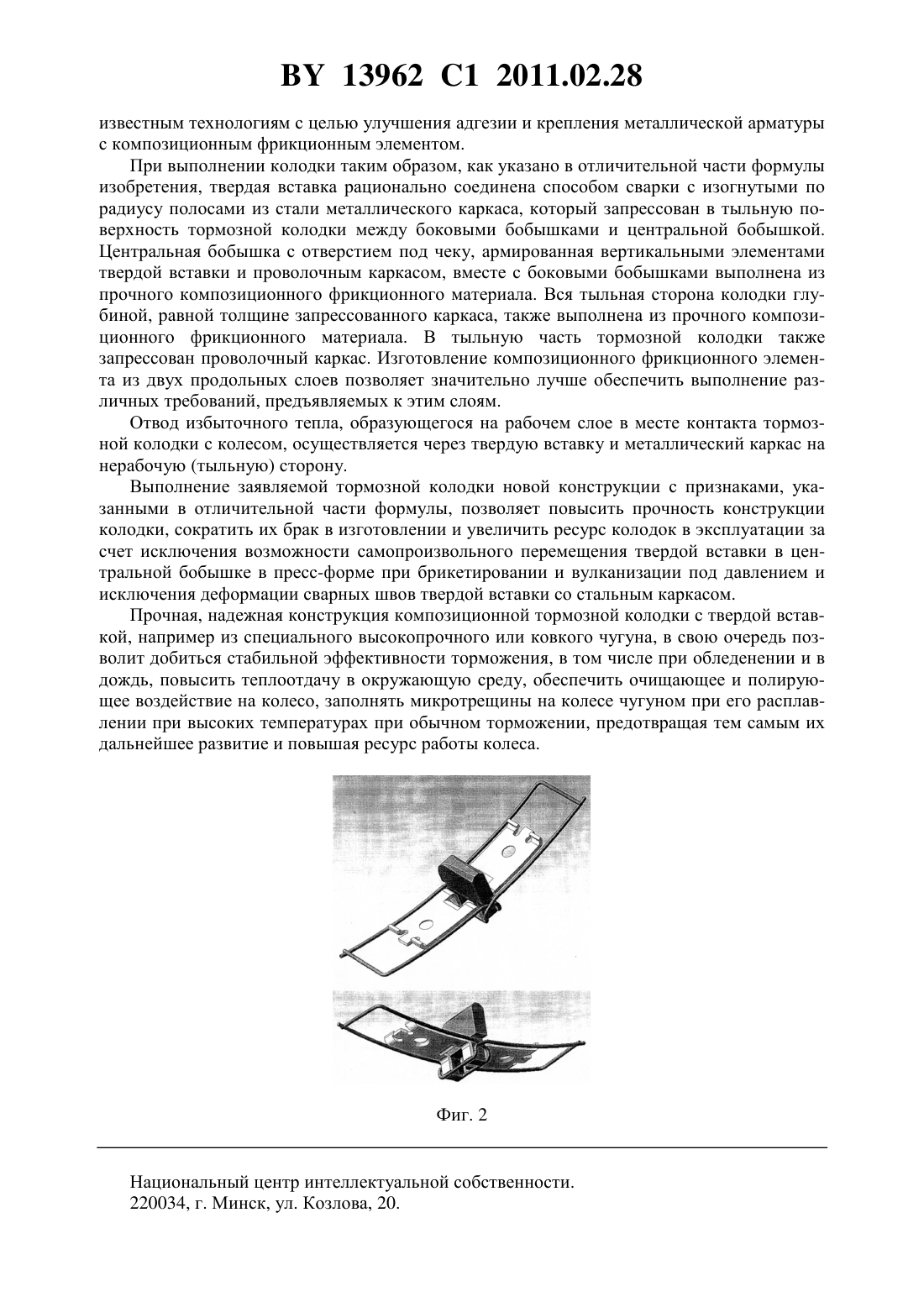 BY 13962 C1 2011.02.28

известным технологиям с целью улучшения адгезии и крепления металлической арматуры с композиционным фрикционным элементом.

При выполнении колодки таким образом, как указано в отличительной части формулы изобретения, твердая вставка рационально соединена способом сварки с изогнутыми по радиусу полосами из стали металлического каркаса, который запрессован в тыльную поверхность тормозной колодки между боковыми бобышками и центральной бобышкой. Центральная бобышка с отверстием под чеку, армированная вертикальными элементами твердой вставки и проволочным каркасом, вместе с боковыми бобышками выполнена из прочного композиционного фрикционного материала. Вся тыльная сторона колодки глубиной, равной толщине запрессованного каркаса, также выполнена из прочного композиционного фрикционного материала. В тыльную часть тормозной колодки также запрессован проволочный каркас. Изготовление композиционного фрикционного элемента из двух продольных слоев позволяет значительно лучше обеспечить выполнение различных требований, предъявляемых к этим слоям.

Отвод избыточного тепла, образующегося на рабочем слое в месте контакта тормозной колодки с колесом, осуществляется через твердую вставку и металлический каркас на нерабочую (тыльную) сторону.

Выполнение заявляемой тормозной колодки новой конструкции с признаками, указанными в отличительной части формулы, позволяет повысить прочность конструкции колодки, сократить их брак в изготовлении и увеличить ресурс колодок в эксплуатации за счет исключения возможности самопроизвольного перемещения твердой вставки в центральной бобышке в пресс-форме при брикетировании и вулканизации под давлением и исключения деформации сварных швов твердой вставки со стальным каркасом.

Прочная, надежная конструкция композиционной тормозной колодки с твердой вставкой, например из специального высокопрочного или ковкого чугуна, в свою очередь позволит добиться стабильной эффективности торможения, в том числе при обледенении и в дождь, повысить теплоотдачу в окружающую среду, обеспечить очищающее и полирующее воздействие на колесо, заполнять микротрещины на колесе чугуном при его расплавлении при высоких температурах при обычном торможении, предотвращая тем самым их дальнейшее развитие и повышая ресурс работы колеса.

Фиг. 2

Национальный центр интеллектуальной собственности.
220034, г. Минск, ул. Козлова, 20.